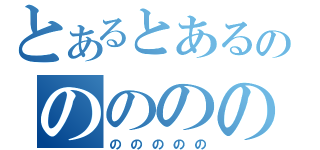 とあるとあるの
のののの
ののののの